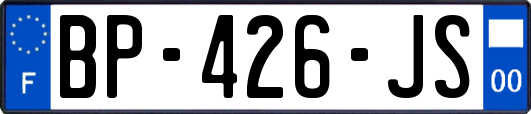 F
BP-426-JS
00